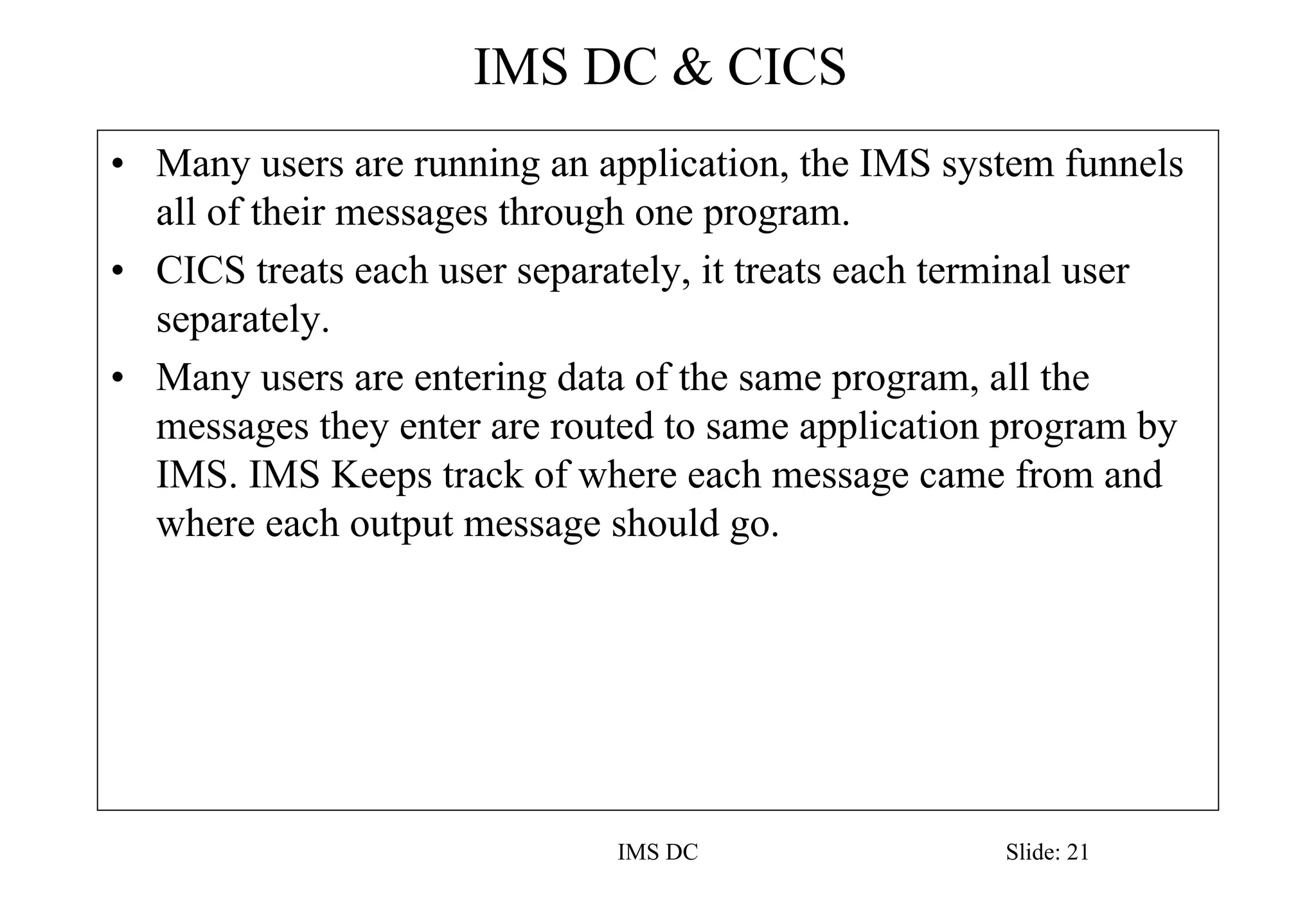 IMS DC & CICS

• Many users are running an application, the IMS system funnels all of their messages through one program.
• CICS treats each user separately, it treats each terminal user separately.
• Many users are entering data of the same program, all the messages they enter are routed to same application program by IMS. IMS Keeps track of where each message came from and where each output message should go.

IMS DC

Slide: 21